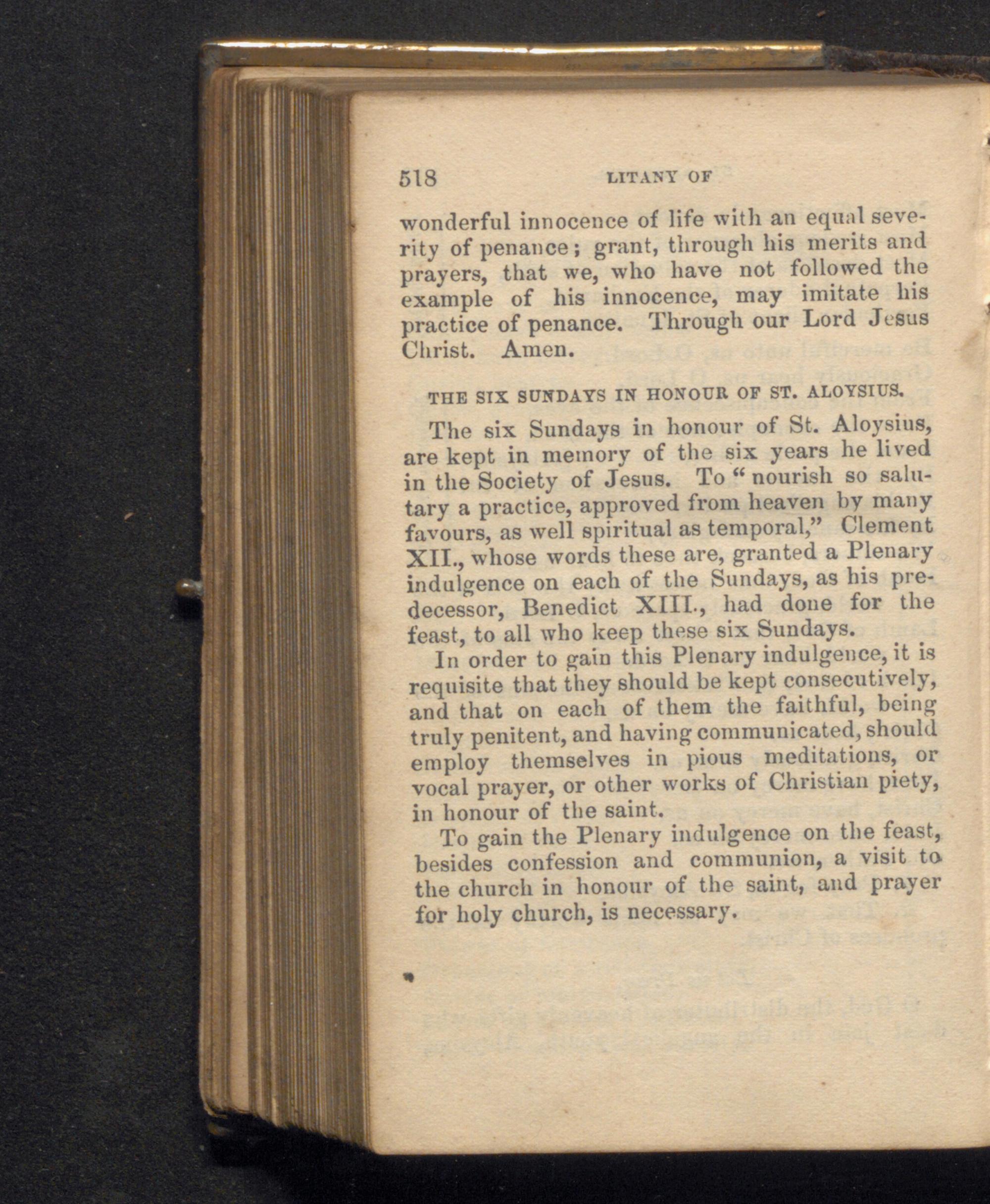 518 LITANY OF

wonderful innocence of life with an equal severity of penance; grant, through his merits and prayers, that we, who have not followed the example of his innocence, may imitate his practice of penance. Through our Lord Jesus Christ. Amen.

THE SIX SUNDAYS IN HONOUR OF ST. ALOYSIUS.

The six Sundays in honour of St. Aloysius, are kept in memory of the six years he lived in the Society of Jesus. To "nourish so salutary a practice, approved from heaven by many favours, as well spiritual as temporal," Clement XII., whose words these are, granted a Plenary indulgence on each of the Sundays, as his predecessor, Benedict XIII., had done for the feast, to all who keep these six Sundays.

In order to gain this Plenary indulgence, it is requisite that they should be kept consecutively, and that on each of them the faithful, being truly penitent, and having communicated, should employ themselves in pious meditations, or vocal prayer, or other works of Christian piety, in honour of the saint.

To gain the Plenary indulgence on the feast, besides confession and communion, a visit to the church in honour of the saint, and prayer for holy church, is necessary.